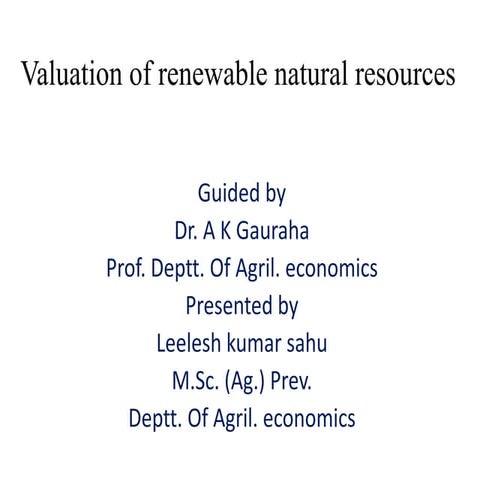 Valuation of renewable natural resources

Guided by
Dr. A K Gauraha
Prof. Deptt. Of Agril. economics
Presented by
Leelesh kumar sahu
M.Sc. (Ag.) Prev.
Deptt. Of Agril. economics